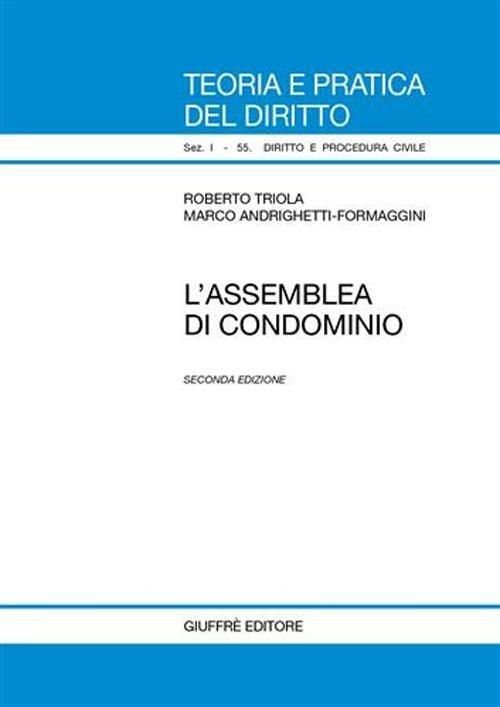 TEORIA E PRATICA
DEL DIRITTO

Sez. I - 55. DIRITTO E PROCEDURA CIVILE

ROBERTO TRIOLA
MARCO ANDRIGHETTI-FORMAGGINI

L'ASSEMBLEA
DI CONDOMINIO

SECONDA EDIZIONE

GIUFFRÈ EDITORE